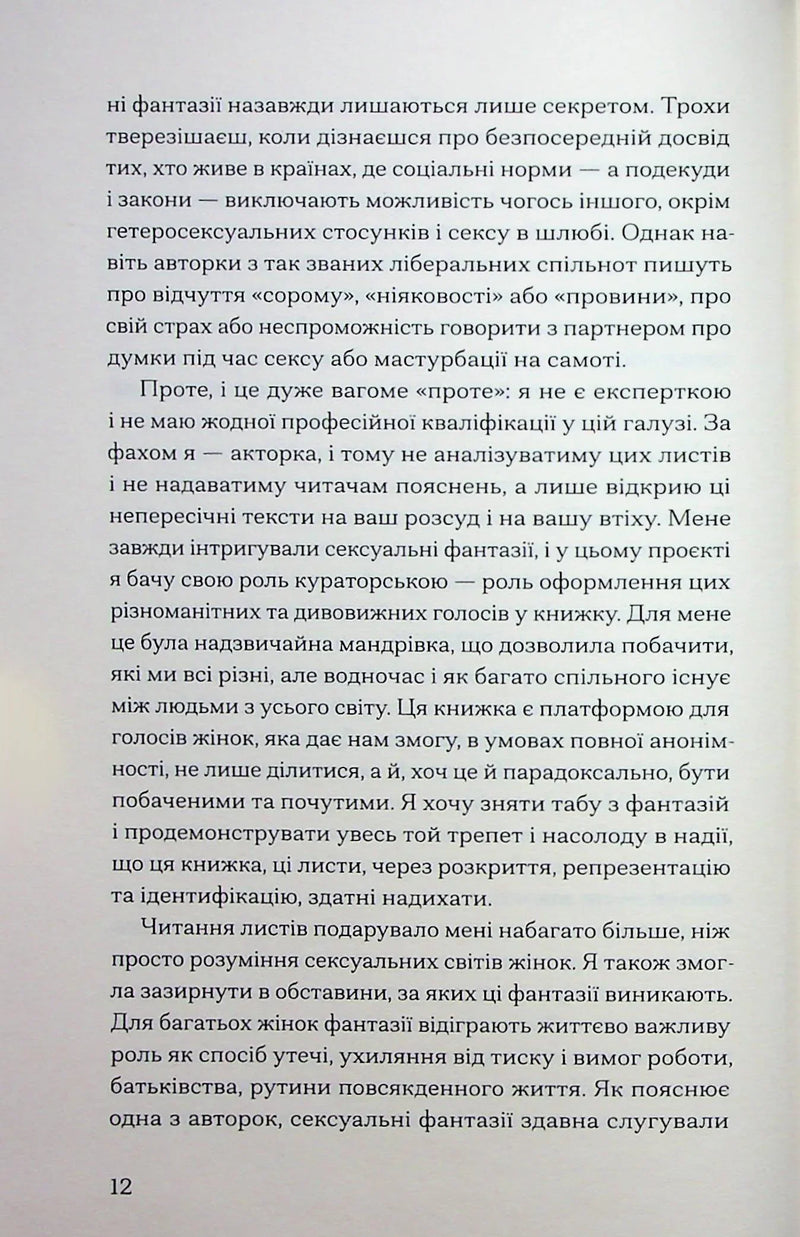 ні фантазії назавжди лишаються лише секретом. Трохи тверезішаєш, коли дізнаєшся про безпосередній досвід тих, хто живе в країнах, де соціальні норми — а подекуди і закони — виключають можливість чогось іншого, окрім гетеросексуальних стосунків і сексу в шлюбі. Однак навіть авторки з так званих ліберальних спільнот пишуть про відчуття «сорому», «ніяковості» або «провини», про свій страх або неспроможність говорити з партнером про думки під час сексу або мастурбації на самоті.

Проте, і це дуже вагоме «проте»: я не є експерткою і не маю жодної професійної кваліфікації у цій галузі. За фахом я — акторка, і тому не аналізуватиму цих листів і не надаватиму читачам пояснень, а лише відкрию ці непересічні тексти на ваш розсуд і на вашу втіху. Мене завжди інтригували сексуальні фантазії, і у цьому проєкті я бачу свою роль кураторською — роль оформлення цих різноманітних та дивовижних голосів у книжку. Для мене це була надзвичайна мандрівка, що дозволила побачити, які ми всі різні, але водночас і як багато спільного існує між людьми з усього світу. Ця книжка є платформою для голосів жінок, яка дає нам змогу, в умовах повної анонімності, не лише ділитися, а й, хоч це й парадоксально, бути побаченими та почутими. Я хочу зняти табу з фантазій і продемонструвати увесь той трепет і насолоду в надії, що ця книжка, ці листи, через розкриття, репрезентацію та ідентифікацію, здатні надихати.

Читання листів подарувало мені набагато більше, ніж просто розуміння сексуальних світів жінок. Я також змогла зазирнути в обставини, за яких ці фантазії виникають. Для багатьох жінок фантазії відіграють життєво важливу роль як спосіб утечі, ухиляння від тиску і вимог роботи, батьківства, рутини повсякденного життя. Як пояснює одна з авторок, сексуальні фантазії здавна слугували

12